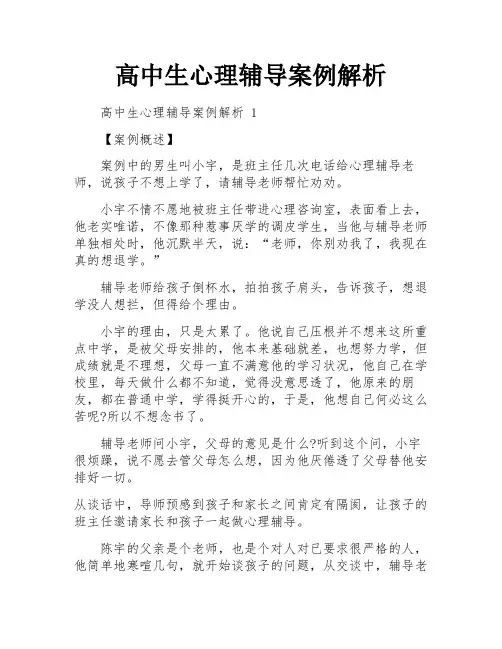 高中生心理辅导案例解析

高中生心理辅导案例解析 1

【案例概述】

案例中的男生叫小宇，是班主任几次电话给心理辅导老师，说孩子不想上学了，请辅导老师帮忙劝劝。

小宇不情不愿地被班主任带进心理咨询室，表面看上去，他老实唯诺，不像那种惹事厌学的调皮学生，当他与辅导老师单独相处时，他沉默半天，说：“老师，你别劝我了，我现在真的想退学。”

辅导老师给孩子倒杯水，拍拍孩子肩头，告诉孩子，想退学没人想拦，但得给个理由。

小宇的理由，只是太累了。他说自己压根并不想来这所重点中学，是被父母安排的，他本来基础就差，也想努力学，但成绩就是不理想，父母一直不满意他的学习状况，他自己在学校里，每天做什么都不知道，觉得没意思透了，他原来的朋友，都在普通中学，学得挺开心的，于是，他想自己何必这么苦呢?所以不想念书了。

辅导老师问小宇，父母的意见是什么?听到这个问，小宇很烦躁，说不愿去管父母怎么想，因为他厌倦透了父母替他安排好一切。

从谈话中，导师预感到孩子和家长之间肯定有隔阂，让孩子的班主任邀请家长和孩子一起做心理辅导。

陈宇的父亲是个老师，也是个对人对已要求很严格的人，他简单地寒喧几句，就开始谈孩子的问题，从交谈中，辅导老